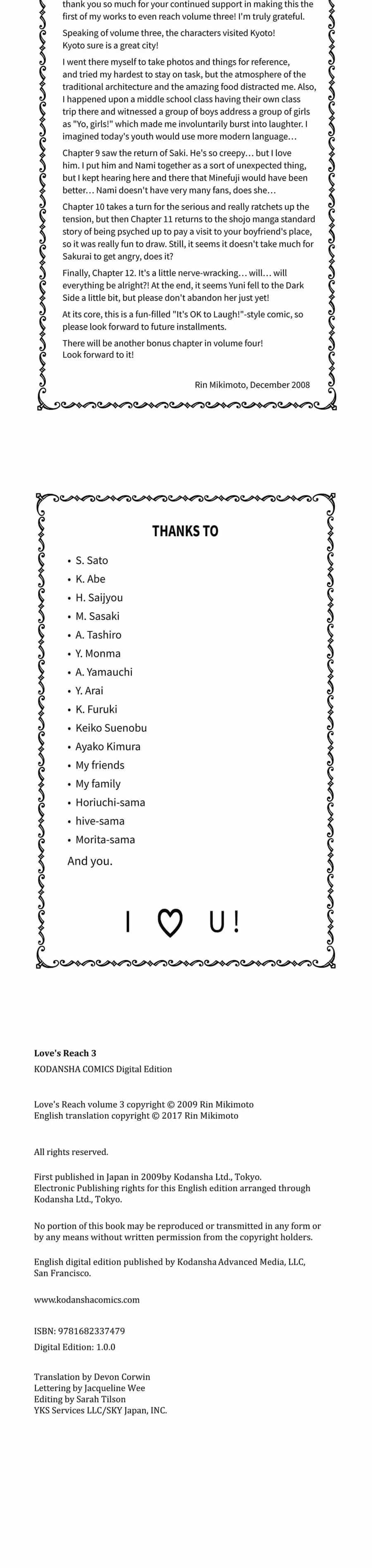 thank you so much for your continued support in making this the first of my works to even reach volume three! I'm truly grateful.

Speaking of volume three, the characters visited Kyoto! Kyoto sure is a great city!

I went there myself to take photos and things for reference, and tried my hardest to stay on task, but the atmosphere of the traditional architecture and the amazing food distracted me. Also, I happened upon a middle school class having their own class trip there and witnessed a group of boys address a group of girls as "Yo, girls!" which made me involuntarily burst into laughter. I imagined today's youth would use more modern language…

Chapter 9 saw the return of Saki. He's so creepy… but I love him. I put him and Nami together as a sort of unexpected thing, but I kept hearing here and there that Minefuji would have been better… Nami doesn't have very many fans, does she…

Chapter 10 takes a turn for the serious and really ratchets up the tension, but then Chapter 11 returns to the shojo manga standard story of being psyched up to pay a visit to your boyfriend's place, so it was really fun to draw. Still, it seems it doesn't take much for Sakurai to get angry, does it?

Finally, Chapter 12. It's a little nerve-wracking… will… will everything be alright?! At the end, it seems Yuni fell to the Dark Side a little bit, but please don't abandon her just yet!

At its core, this is a fun-filled "It's OK to Laugh!"-style comic, so please look forward to future installments.

There will be another bonus chapter in volume four! Look forward to it!

Rin Mikimoto, December 2008

THANKS TO

• S. Sato
• K. Abe
• H. Saijyou
• M. Sasaki
• A. Tashiro
• Y. Monma
• A. Yamauchi
• Y. Arai
• K. Furuki
• Keiko Suenobu
• Ayako Kimura
• My friends
• My family
• Horiuchi-sama
• hive-sama
• Morita-sama

And you.

I ♡ U!

Love's Reach 3
KODANSHA COMICS Digital Edition

Love's Reach volume 3 copyright © 2009 Rin Mikimoto
English translation copyright © 2017 Rin Mikimoto

All rights reserved.

First published in Japan in 2009by Kodansha Ltd., Tokyo.
Electronic Publishing rights for this English edition arranged through Kodansha Ltd., Tokyo.

No portion of this book may be reproduced or transmitted in any form or by any means without written permission from the copyright holders.

English digital edition published by Kodansha Advanced Media, LLC, San Francisco.

www.kodanshacomics.com

ISBN: 9781682337479

Digital Edition: 1.0.0

Translation by Devon Corwin
Lettering by Jacqueline Wee
Editing by Sarah Tilson
YKS Services LLC/SKY Japan, INC.